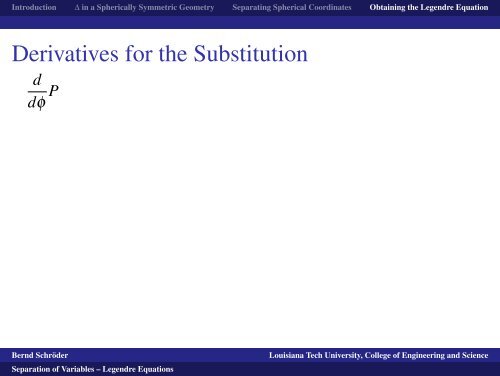 Introduction   $\Delta$ in a Spherically Symmetric Geometry   Separating Spherical Coordinates   Obtaining the Legendre Equation

Derivatives for the Substitution

$\frac{d}{d\phi}P$

Bernd Schröder   Louisiana Tech University, College of Engineering and Science

Separation of Variables – Legendre Equations